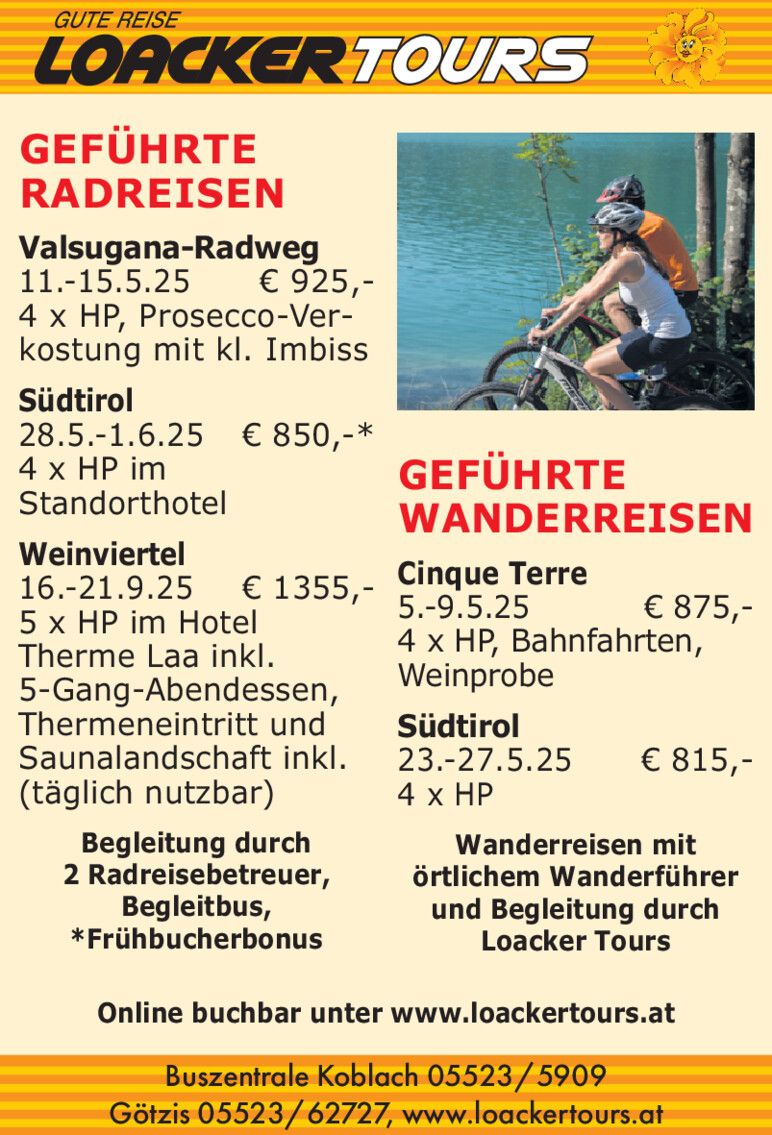 GUTE REISE
LOACKER TOURS

GEFÜHRTE
RADREISEN

Valsugana-Radweg
11.-15.5.25 € 925,-
4 x HP, Prosecco-Verkostung mit kl. Imbiss

Südtirol
28.5.-1.6.25 € 850,-*
4 x HP im Standorthotel

Weinviertel
16.-21.9.25 € 1355,-
5 x HP im Hotel Therme Laa inkl. 5-Gang-Abendessen, Thermeneintritt und Saunalandschaft inkl. (täglich nutzbar)

Begleitung durch
2 Radreisebetreuer,
Begleitbus,
*Frühbucherbonus

GEFÜHRTE
WANDERREISEN

Cinque Terre
5.-9.5.25 € 875,-
4 x HP, Bahnfahrten, Weinprobe

Südtirol
23.-27.5.25 € 815,-
4 x HP

Wanderreisen mit
örtlichem Wanderführer
und Begleitung durch
Loacker Tours

Online buchbar unter www.loackertours.at

Buszentrale Koblach 05523/5909
Götzis 05523/62727, www.loackertours.at